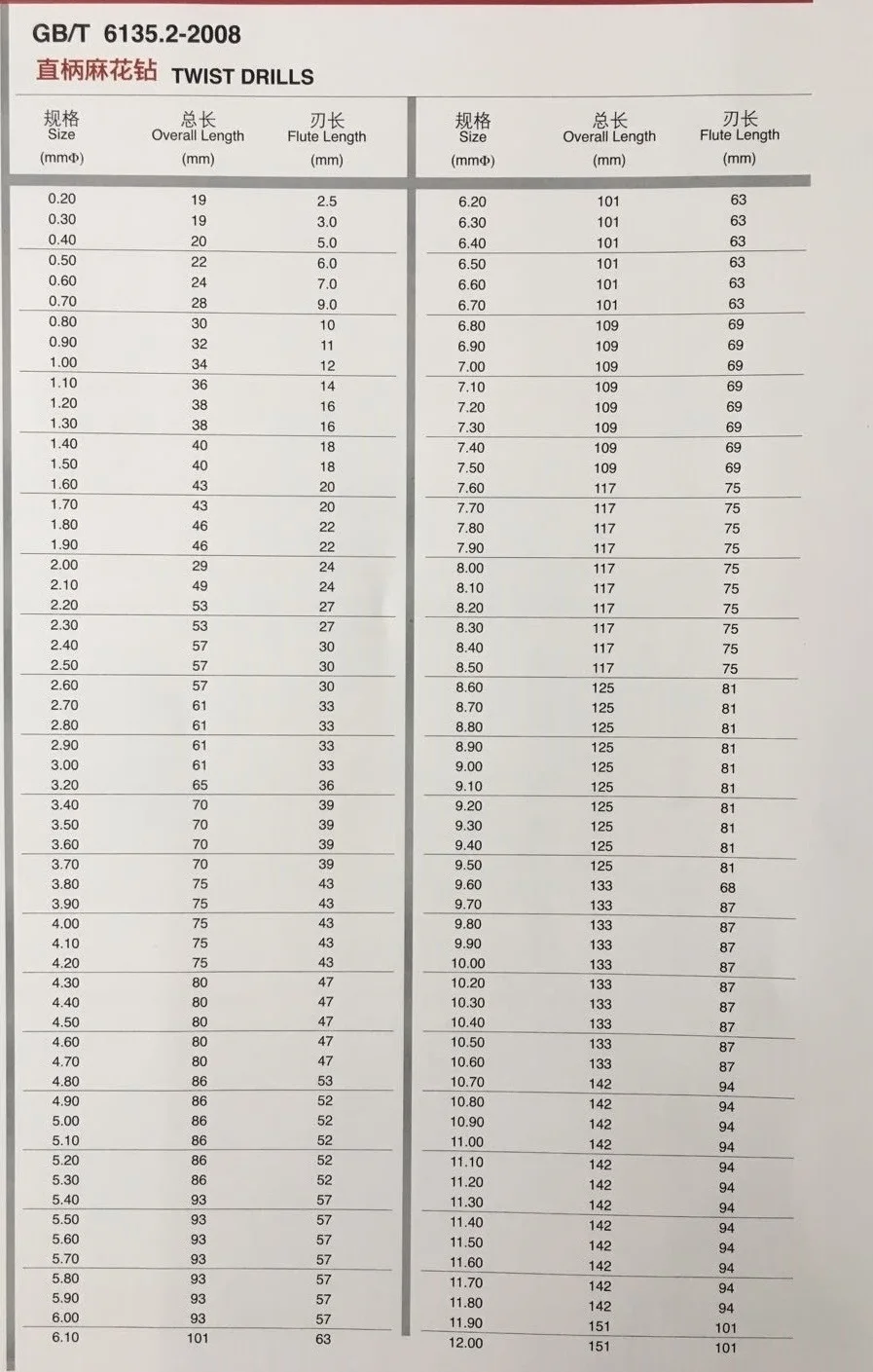 GB/T 6135.2-2008
直柄麻花钻 TWIST DRILLS

| 规格 Size (mmΦ) | 总长 Overall Length (mm) | 刃长 Flute Length (mm) |
|---|---|---|
| 0.20 | 19 | 2.5 |
| 0.30 | 19 | 3.0 |
| 0.40 | 20 | 5.0 |
| 0.50 | 22 | 6.0 |
| 0.60 | 24 | 7.0 |
| 0.70 | 28 | 9.0 |
| 0.80 | 30 | 10 |
| 0.90 | 32 | 11 |
| 1.00 | 34 | 12 |
| 1.10 | 36 | 14 |
| 1.20 | 38 | 16 |
| 1.30 | 38 | 16 |
| 1.40 | 40 | 18 |
| 1.50 | 40 | 18 |
| 1.60 | 43 | 20 |
| 1.70 | 43 | 20 |
| 1.80 | 46 | 22 |
| 1.90 | 46 | 22 |
| 2.00 | 29 | 24 |
| 2.10 | 49 | 24 |
| 2.20 | 53 | 27 |
| 2.30 | 53 | 27 |
| 2.40 | 57 | 30 |
| 2.50 | 57 | 30 |
| 2.60 | 57 | 30 |
| 2.70 | 61 | 33 |
| 2.80 | 61 | 33 |
| 2.90 | 61 | 33 |
| 3.00 | 61 | 33 |
| 3.20 | 65 | 36 |
| 3.40 | 70 | 39 |
| 3.50 | 70 | 39 |
| 3.60 | 70 | 39 |
| 3.70 | 70 | 39 |
| 3.80 | 75 | 43 |
| 3.90 | 75 | 43 |
| 4.00 | 75 | 43 |
| 4.10 | 75 | 43 |
| 4.20 | 75 | 43 |
| 4.30 | 80 | 47 |
| 4.40 | 80 | 47 |
| 4.50 | 80 | 47 |
| 4.60 | 80 | 47 |
| 4.70 | 80 | 47 |
| 4.80 | 86 | 53 |
| 4.90 | 86 | 52 |
| 5.00 | 86 | 52 |
| 5.10 | 86 | 52 |
| 5.20 | 86 | 52 |
| 5.30 | 86 | 52 |
| 5.40 | 93 | 57 |
| 5.50 | 93 | 57 |
| 5.60 | 93 | 57 |
| 5.70 | 93 | 57 |
| 5.80 | 93 | 57 |
| 5.90 | 93 | 57 |
| 6.00 | 93 | 57 |
| 6.10 | 101 | 63 |

| 规格 Size (mmΦ) | 总长 Overall Length (mm) | 刃长 Flute Length (mm) |
|---|---|---|
| 6.20 | 101 | 63 |
| 6.30 | 101 | 63 |
| 6.40 | 101 | 63 |
| 6.50 | 101 | 63 |
| 6.60 | 101 | 63 |
| 6.70 | 101 | 63 |
| 6.80 | 109 | 69 |
| 6.90 | 109 | 69 |
| 7.00 | 109 | 69 |
| 7.10 | 109 | 69 |
| 7.20 | 109 | 69 |
| 7.30 | 109 | 69 |
| 7.40 | 109 | 69 |
| 7.50 | 109 | 69 |
| 7.60 | 117 | 75 |
| 7.70 | 117 | 75 |
| 7.80 | 117 | 75 |
| 7.90 | 117 | 75 |
| 8.00 | 117 | 75 |
| 8.10 | 117 | 75 |
| 8.20 | 117 | 75 |
| 8.30 | 117 | 75 |
| 8.40 | 117 | 75 |
| 8.50 | 117 | 75 |
| 8.60 | 125 | 81 |
| 8.70 | 125 | 81 |
| 8.80 | 125 | 81 |
| 8.90 | 125 | 81 |
| 9.00 | 125 | 81 |
| 9.10 | 125 | 81 |
| 9.20 | 125 | 81 |
| 9.30 | 125 | 81 |
| 9.40 | 125 | 81 |
| 9.50 | 125 | 81 |
| 9.60 | 133 | 68 |
| 9.70 | 133 | 87 |
| 9.80 | 133 | 87 |
| 9.90 | 133 | 87 |
| 10.00 | 133 | 87 |
| 10.20 | 133 | 87 |
| 10.30 | 133 | 87 |
| 10.40 | 133 | 87 |
| 10.50 | 133 | 87 |
| 10.60 | 133 | 87 |
| 10.70 | 142 | 94 |
| 10.80 | 142 | 94 |
| 10.90 | 142 | 94 |
| 11.00 | 142 | 94 |
| 11.10 | 142 | 94 |
| 11.20 | 142 | 94 |
| 11.30 | 142 | 94 |
| 11.40 | 142 | 94 |
| 11.50 | 142 | 94 |
| 11.60 | 142 | 94 |
| 11.70 | 142 | 94 |
| 11.80 | 142 | 94 |
| 11.90 | 151 | 101 |
| 12.00 | 151 | 101 |